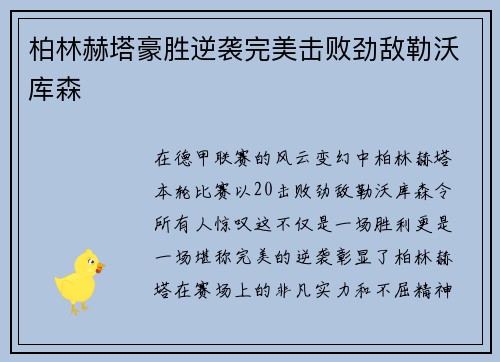 柏林赫塔豪胜逆袭完美击败劲敌勒沃库森

在德甲联赛的风云变幻中柏林赫塔本轮比赛以20击败劲敌勒沃库森令所有人惊叹这不仅是一场胜利更是一场堪称完美的逆袭彰显了柏林赫塔在赛场上的非凡实力和不屈精神